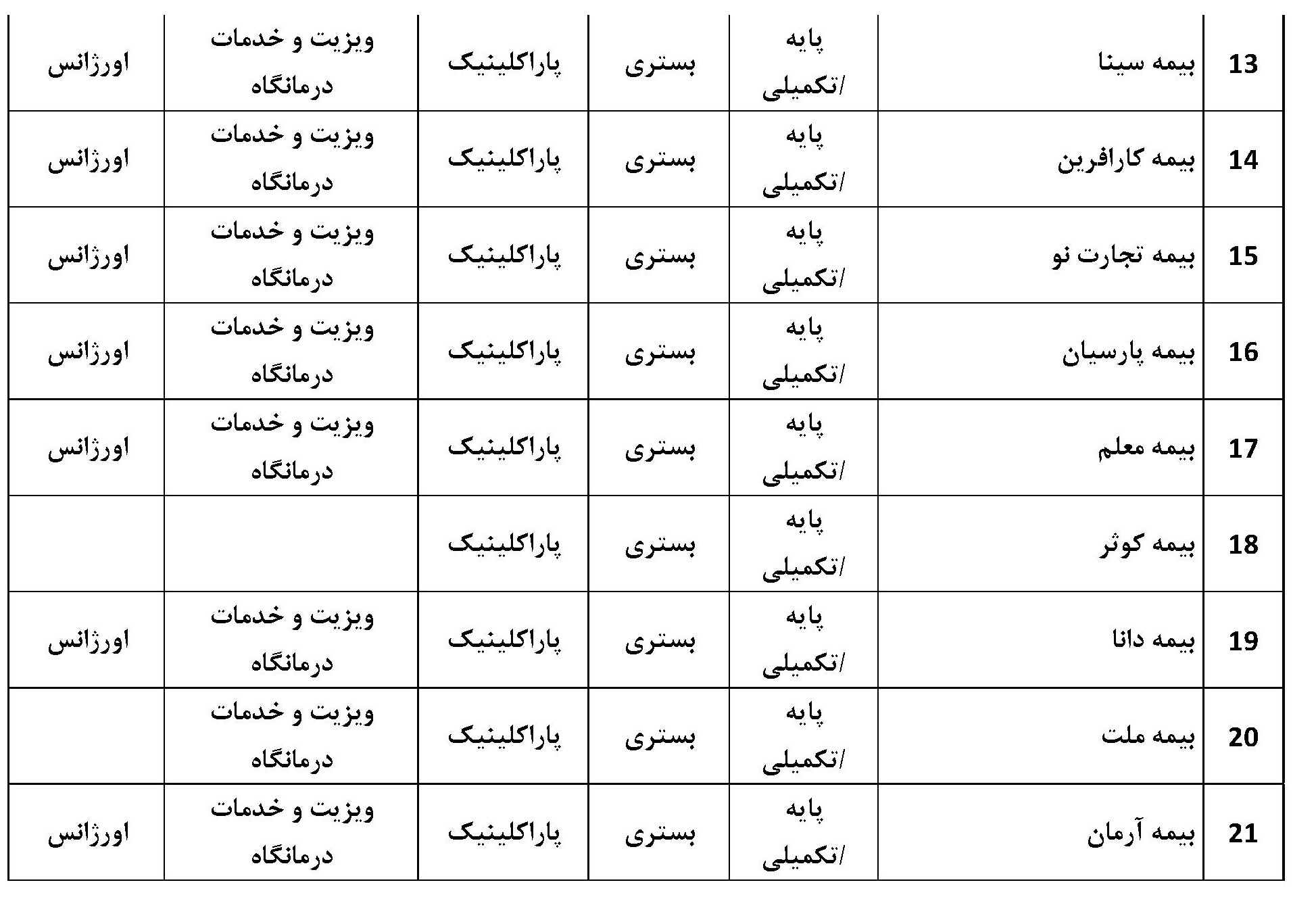 | 13 | بیمه سینا | پایه /تکمیلی | بستری | پاراکلینیک | ویزیت و خدمات درمانگاه | اورژانس |
|---|---|---|---|---|---|---|
| 14 | بیمه کارافرین | پایه /تکمیلی | بستری | پاراکلینیک | ویزیت و خدمات درمانگاه | اورژانس |
| 15 | بیمه تجارت نو | پایه /تکمیلی | بستری | پاراکلینیک | ویزیت و خدمات درمانگاه | اورژانس |
| 16 | بیمه پارسیان | پایه /تکمیلی | بستری | پاراکلینیک | ویزیت و خدمات درمانگاه | اورژانس |
| 17 | بیمه معلم | پایه /تکمیلی | بستری | پاراکلینیک | ویزیت و خدمات درمانگاه | اورژانس |
| 18 | بیمه کوثر | پایه /تکمیلی | بستری | پاراکلینیک | | |
| 19 | بیمه دانا | پایه /تکمیلی | بستری | پاراکلینیک | ویزیت و خدمات درمانگاه | اورژانس |
| 20 | بیمه ملت | پایه /تکمیلی | بستری | پاراکلینیک | ویزیت و خدمات درمانگاه | |
| 21 | بیمه آرمان | پایه /تکمیلی | بستری | پاراکلینیک | ویزیت و خدمات درمانگاه | اورژانس |